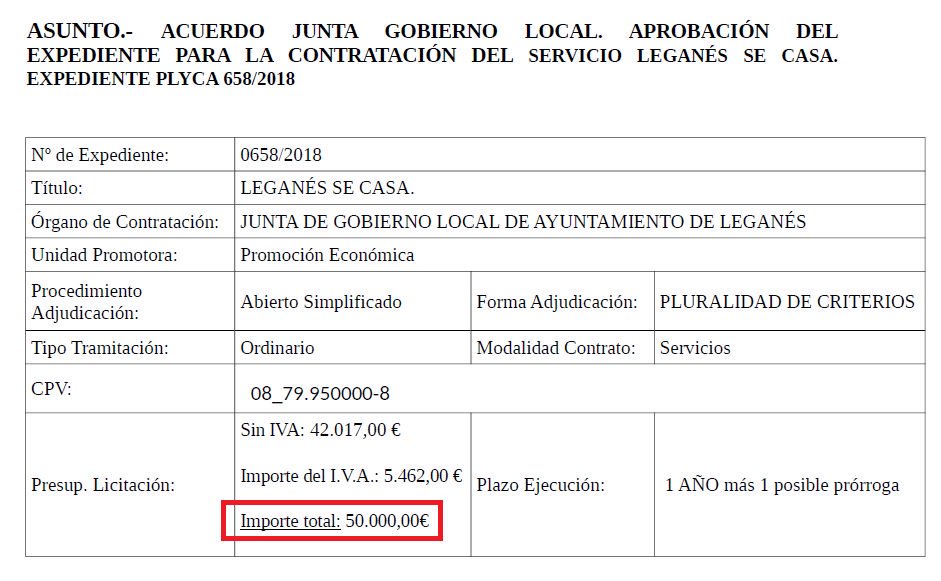 ASUNTO.- ACUERDO JUNTA GOBIERNO LOCAL. APROBACIÓN DEL EXPEDIENTE PARA LA CONTRATACIÓN DEL SERVICIO LEGANÉS SE CASA. EXPEDIENTE PLYCA 658/2018

| Nº de Expediente: | 0658/2018 | | |
|---|---|---|---|
| Título: | LEGANÉS SE CASA. | | |
| Órgano de Contratación: | JUNTA DE GOBIERNO LOCAL DE AYUNTAMIENTO DE LEGANÉS | | |
| Unidad Promotora: | Promoción Económica | | |
| Procedimiento Adjudicación: | Abierto Simplificado | Forma Adjudicación: | PLURALIDAD DE CRITERIOS |
| Tipo Tramitación: | Ordinario | Modalidad Contrato: | Servicios |
| CPV: | 08_79.950000-8 | | |
| Presup. Licitación: | Sin IVA: 42.017,00 € Importe del I.V.A.: 5.462,00 € Importe total: 50.000,00€ | Plazo Ejecución: | 1 AÑO más 1 posible prórroga |